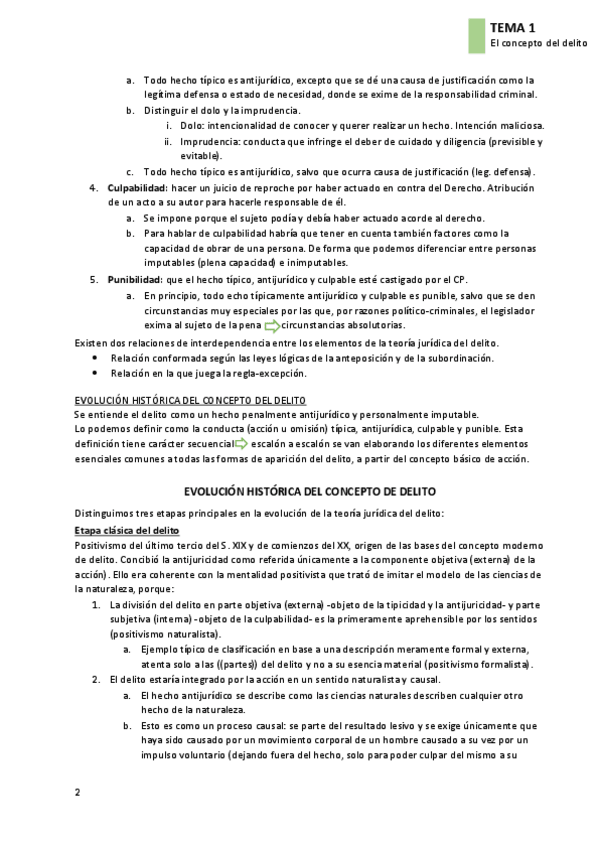 TEMA 1
El concepto del delito

a. Todo hecho típico es antijurídico, excepto que se dé una causa de justificación como la legítima defensa o estado de necesidad, donde se exime de la responsabilidad criminal.
b. Distinguir el dolo y la imprudencia.
i. Dolo: intencionalidad de conocer y querer realizar un hecho. Intención maliciosa.
ii. Imprudencia: conducta que infringe el deber de cuidado y diligencia (previsible y evitable).
c. Todo hecho típico es antijurídico, salvo que ocurra causa de justificación (leg. defensa).
4. Culpabilidad: hacer un juicio de reproche por haber actuado en contra del Derecho. Atribución de un acto a su autor para hacerle responsable de él.
a. Se impone porque el sujeto podía y debía haber actuado acorde al derecho.
b. Para hablar de culpabilidad habría que tener en cuenta también factores como la capacidad de obrar de una persona. De forma que podemos diferenciar entre personas imputables (plena capacidad) e inimputables.
5. Punibilidad: que el hecho típico, antijurídico y culpable esté castigado por el CP.
a. En principio, todo echo típicamente antijurídico y culpable es punible, salvo que se den circunstancias muy especiales por las que, por razones político-criminales, el legislador exima al sujeto de la pena circunstancias absolutorias.
Existen dos relaciones de interdependencia entre los elementos de la teoría jurídica del delito.
• Relación conformada según las leyes lógicas de la anteposición y de la subordinación.
• Relación en la que juega la regla-excepción.

EVOLUCIÓN HISTÓRICA DEL CONCEPTO DEL DELITO
Se entiende el delito como un hecho penalmente antijurídico y personalmente imputable.
Lo podemos definir como la conducta (acción u omisión) típica, antijurídica, culpable y punible. Esta definición tiene carácter secuencial escalón a escalón se van elaborando los diferentes elementos esenciales comunes a todas las formas de aparición del delito, a partir del concepto básico de acción.

EVOLUCIÓN HISTÓRICA DEL CONCEPTO DE DELITO
Distinguimos tres etapas principales en la evolución de la teoría jurídica del delito:
Etapa clásica del delito
Positivismo del último tercio del S. XIX y de comienzos del XX, origen de las bases del concepto moderno de delito. Concibió la antijuricidad como referida únicamente a la componente objetiva (externa) de la acción). Ello era coherente con la mentalidad positivista que trató de imitar el modelo de las ciencias de la naturaleza, porque:
1. La división del delito en parte objetiva (externa) -objeto de la tipicidad y la antijuricidad- y parte subjetiva (interna) -objeto de la culpabilidad- es la primeramente aprehensible por los sentidos (positivismo naturalista).
a. Ejemplo típico de clasificación en base a una descripción meramente formal y externa, atenta solo a las ((partes)) del delito y no a su esencia material (positivismo formalista).
2. El delito estaría integrado por la acción en un sentido naturalista y causal.
a. El hecho antijurídico se describe como las ciencias naturales describen cualquier otro hecho de la naturaleza.
b. Esto es como un proceso causal: se parte del resultado lesivo y se exige únicamente que haya sido causado por un movimiento corporal de un hombre causado a su vez por un impulso voluntario (dejando fuera del hecho, solo para poder culpar del mismo a su

2